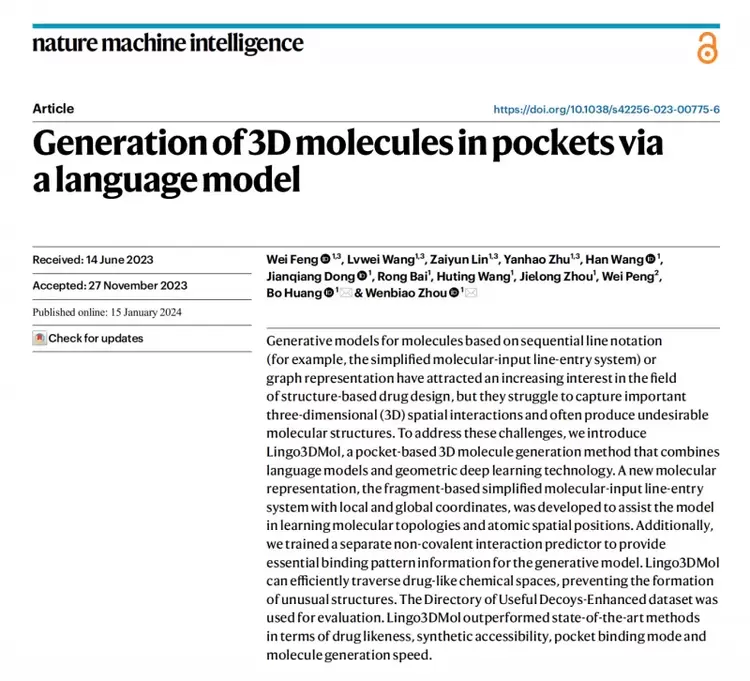 nature machine intelligence

Article

https://doi.org/10.1038/s42256-023-00775-6

Generation of 3D molecules in pockets via a language model

Received: 14 June 2023

Accepted: 27 November 2023

Published online: 15 January 2024

Check for updates

Wei Feng $^{1,3}$, Lvwei Wang$^{1,3}$, Zaiyun Lin$^{1,3}$, Yanhao Zhu$^{1,3}$, Han Wang $^{1}$, Jianqiang Dong $^{1}$, Rong Bai$^{1}$, Huting Wang$^{1}$, Jielong Zhou$^{1}$, Wei Peng$^{2}$, Bo Huang $^{1}$ & Wenbiao Zhou $^{1}$

Generative models for molecules based on sequential line notation (for example, the simplified molecular-input line-entry system) or graph representation have attracted an increasing interest in the field of structure-based drug design, but they struggle to capture important three-dimensional (3D) spatial interactions and often produce undesirable molecular structures. To address these challenges, we introduce Lingo3DMol, a pocket-based 3D molecule generation method that combines language models and geometric deep learning technology. A new molecular representation, the fragment-based simplified molecular-input line-entry system with local and global coordinates, was developed to assist the model in learning molecular topologies and atomic spatial positions. Additionally, we trained a separate non-covalent interaction predictor to provide essential binding pattern information for the generative model. Lingo3DMol can efficiently traverse drug-like chemical spaces, preventing the formation of unusual structures. The Directory of Useful Decoys-Enhanced dataset was used for evaluation. Lingo3DMol outperformed state-of-the-art methods in terms of drug likeness, synthetic accessibility, pocket binding mode and molecule generation speed.